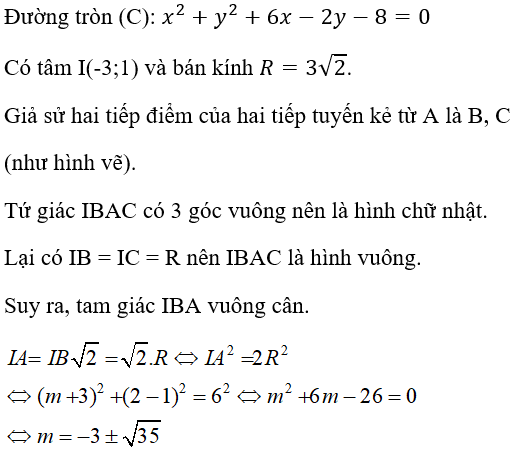 Đường tròn (C): $x^2 + y^2 + 6x - 2y - 8 = 0$

Có tâm I(-3;1) và bán kính $R = 3\sqrt{2}$.

Giả sử hai tiếp điểm của hai tiếp tuyến kẻ từ A là B, C (như hình vẽ).

Tứ giác IBAC có 3 góc vuông nên là hình chữ nhật.

Lại có IB = IC = R nên IBAC là hình vuông.

Suy ra, tam giác IBA vuông cân.

$IA = IB\sqrt{2} = \sqrt{2}.R \Leftrightarrow IA^2 = 2R^2$
$\Leftrightarrow (m+3)^2 + (2-1)^2 = 6^2 \Leftrightarrow m^2 + 6m - 26 = 0$
$\Leftrightarrow m = -3 \pm \sqrt{35}$